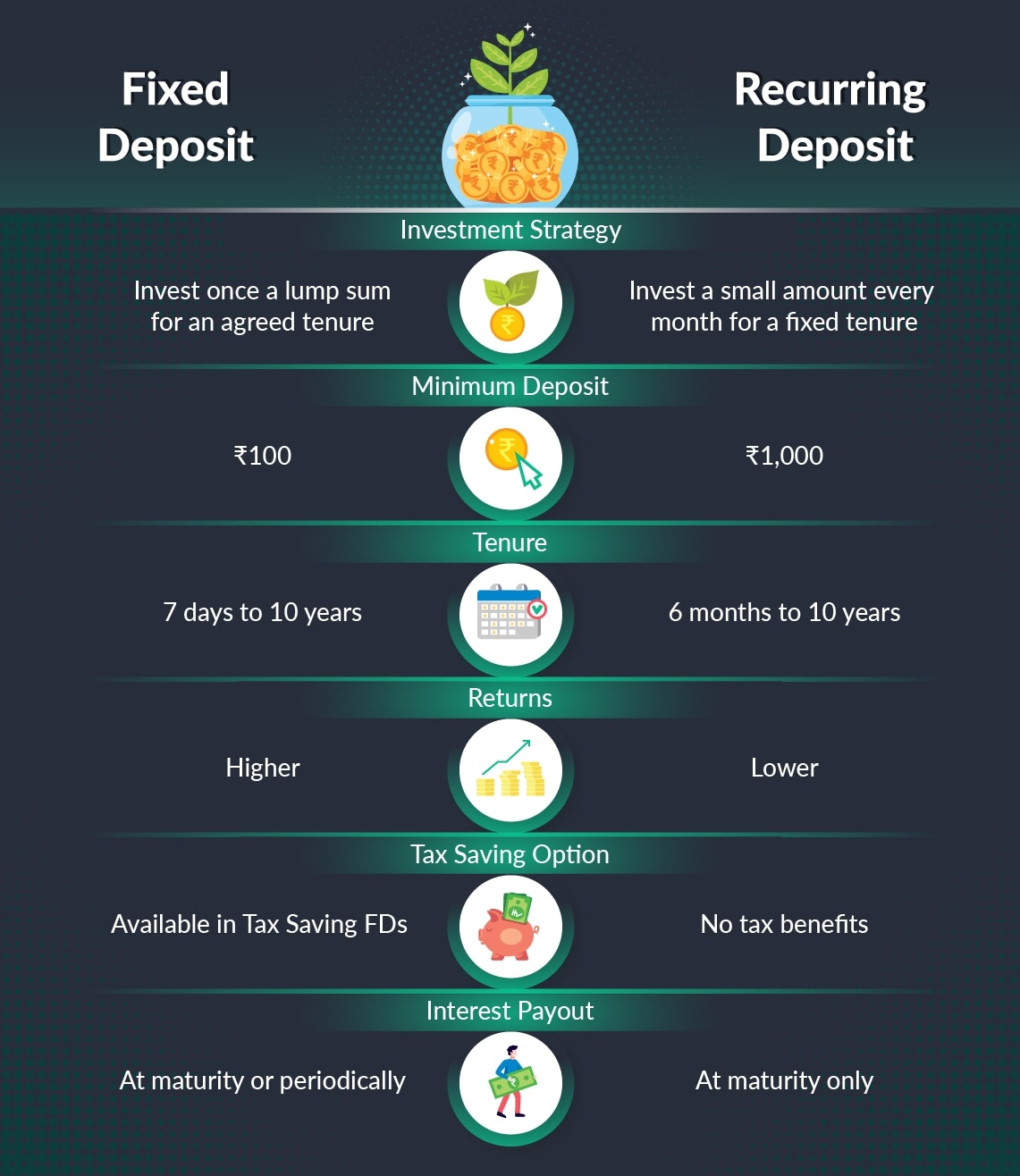 Fixed Deposit

Recurring Deposit

Investment Strategy

Invest once a lump sum for an agreed tenure

Invest a small amount every month for a fixed tenure

Minimum Deposit

₹100

₹1,000

Tenure

7 days to 10 years

6 months to 10 years

Returns

Higher

Lower

Tax Saving Option

Available in Tax Saving FDs

No tax benefits

Interest Payout

At maturity or periodically

At maturity only